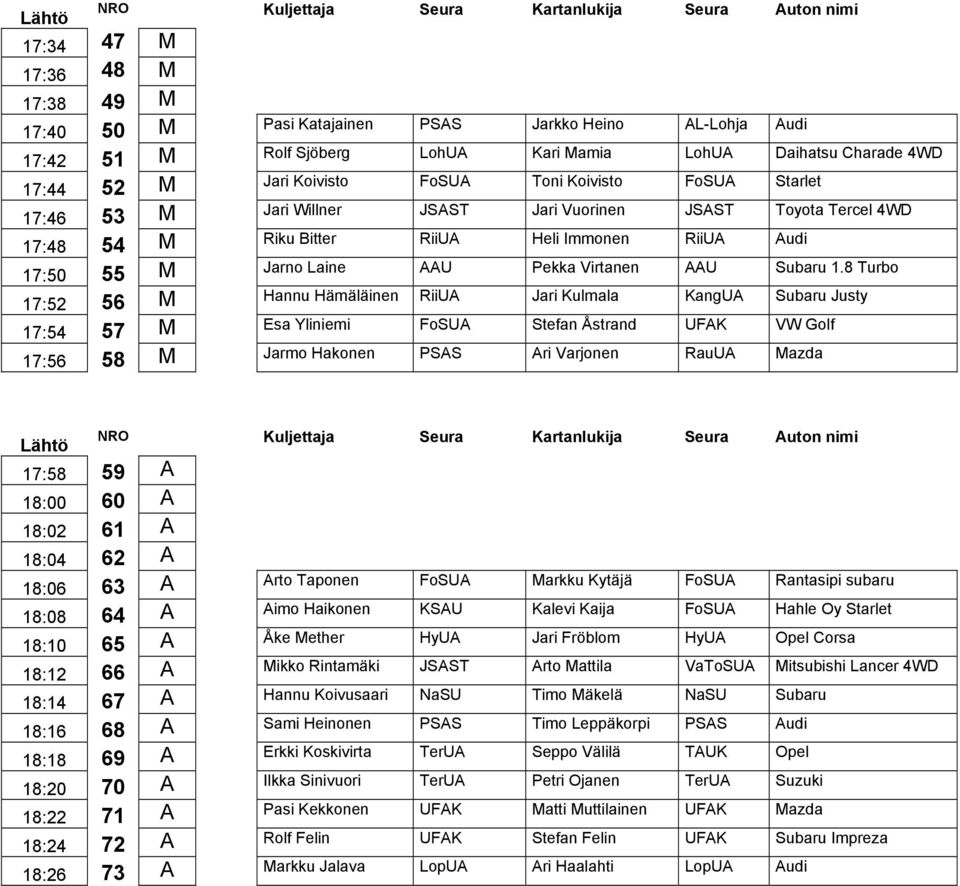 | Lähtö | NRO | | Kuljettaja | Seura | Kartanlukija | Seura | Auton nimi |
|---|---|---|---|---|---|---|---|
| 17:34 | 47 | M | | | | | |
| 17:36 | 48 | M | | | | | |
| 17:38 | 49 | M | | | | | |
| 17:40 | 50 | M | Pasi Katajainen | PSAS | Jarkko Heino | AL-Lohja | Audi |
| 17:42 | 51 | M | Rolf Sjöberg | LohUA | Kari Mamia | LohUA | Daihatsu Charade 4WD |
| 17:44 | 52 | M | Jari Koivisto | FoSUA | Toni Koivisto | FoSUA | Starlet |
| 17:46 | 53 | M | Jari Willner | JSAST | Jari Vuorinen | JSAST | Toyota Tercel 4WD |
| 17:48 | 54 | M | Riku Bitter | RiiUA | Heli Immonen | RiiUA | Audi |
| 17:50 | 55 | M | Jarno Laine | AAU | Pekka Virtanen | AAU | Subaru 1.8 Turbo |
| 17:52 | 56 | M | Hannu Hämäläinen | RiiUA | Jari Kulmala | KangUA | Subaru Justy |
| 17:54 | 57 | M | Esa Yliniemi | FoSUA | Stefan Åstrand | UFAK | VW Golf |
| 17:56 | 58 | M | Jarmo Hakonen | PSAS | Ari Varjonen | RauUA | Mazda |

| Lähtö | NRO | | Kuljettaja | Seura | Kartanlukija | Seura | Auton nimi |
|---|---|---|---|---|---|---|---|
| 17:58 | 59 | A | | | | | |
| 18:00 | 60 | A | | | | | |
| 18:02 | 61 | A | | | | | |
| 18:04 | 62 | A | | | | | |
| 18:06 | 63 | A | Arto Taponen | FoSUA | Markku Kytäjä | FoSUA | Rantasipi subaru |
| 18:08 | 64 | A | Aimo Haikonen | KSAU | Kalevi Kaija | FoSUA | Hahle Oy Starlet |
| 18:10 | 65 | A | Åke Mether | HyUA | Jari Fröblom | HyUA | Opel Corsa |
| 18:12 | 66 | A | Mikko Rintamäki | JSAST | Arto Mattila | VaToSUA | Mitsubishi Lancer 4WD |
| 18:14 | 67 | A | Hannu Koivusaari | NaSU | Timo Mäkelä | NaSU | Subaru |
| 18:16 | 68 | A | Sami Heinonen | PSAS | Timo Leppäkorpi | PSAS | Audi |
| 18:18 | 69 | A | Erkki Koskivirta | TerUA | Seppo Välilä | TAUK | Opel |
| 18:20 | 70 | A | Ilkka Sinivuori | TerUA | Petri Ojanen | TerUA | Suzuki |
| 18:22 | 71 | A | Pasi Kekkonen | UFAK | Matti Muttilainen | UFAK | Mazda |
| 18:24 | 72 | A | Rolf Felin | UFAK | Stefan Felin | UFAK | Subaru Impreza |
| 18:26 | 73 | A | Markku Jalava | LopUA | Ari Haalahti | LopUA | Audi |